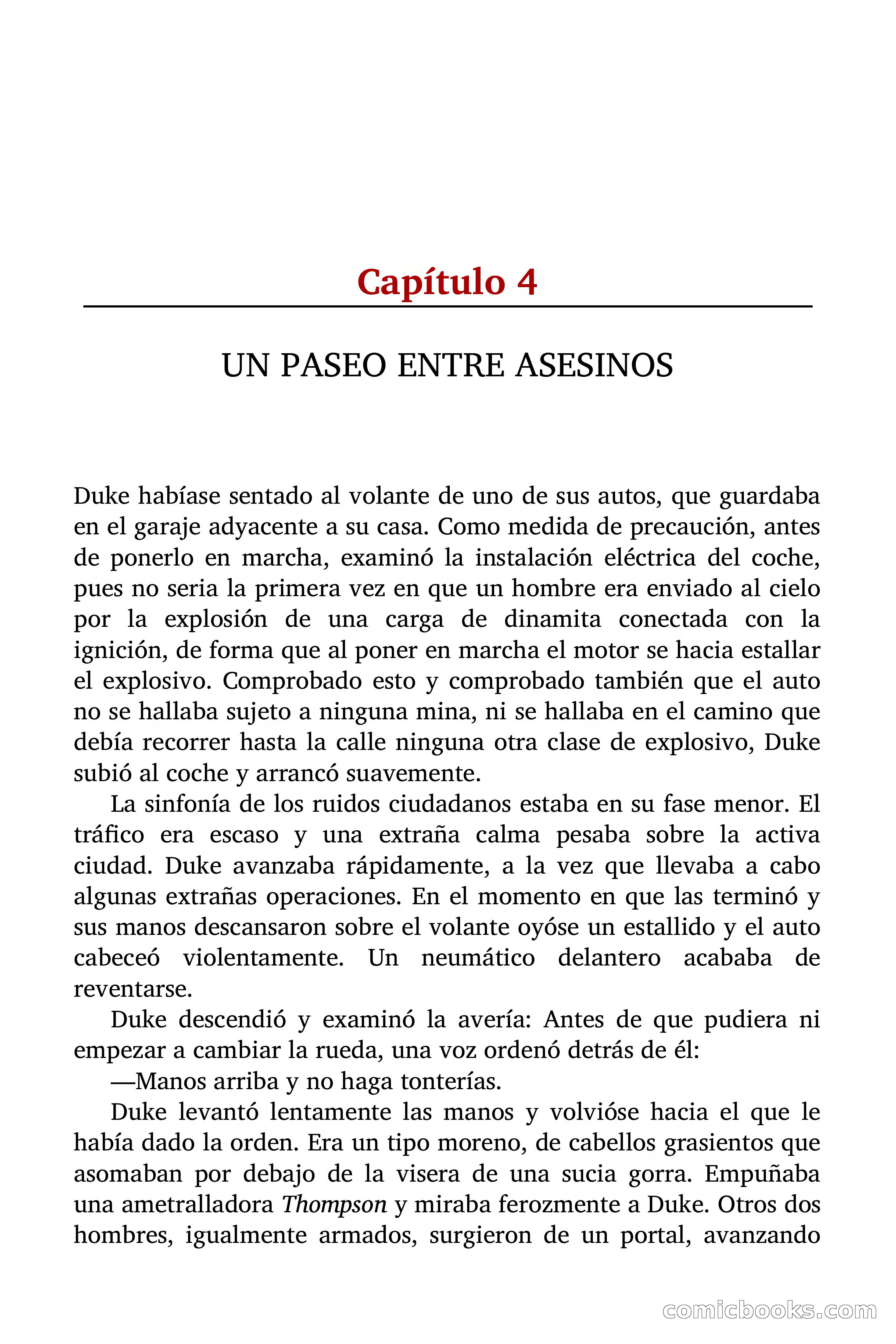 Capítulo 4

UN PASEO ENTRE ASESINOS

Duke habíase sentado al volante de uno de sus autos, que guardaba en el garaje adyacente a su casa. Como medida de precaución, antes de ponerlo en marcha, examinó la instalación eléctrica del coche, pues no seria la primera vez en que un hombre era enviado al cielo por la explosión de una carga de dinamita conectada con la ignición, de forma que al poner en marcha el motor se hacia estallar el explosivo. Comprobado esto y comprobado también que el auto no se hallaba sujeto a ninguna mina, ni se hallaba en el camino que debía recorrer hasta la calle ninguna otra clase de explosivo, Duke subió al coche y arrancó suavemente.

La sinfonía de los ruidos ciudadanos estaba en su fase menor. El tráfico era escaso y una extraña calma pesaba sobre la activa ciudad. Duke avanzaba rápidamente, a la vez que llevaba a cabo algunas extrañas operaciones. En el momento en que las terminó y sus manos descansaron sobre el volante oyóse un estallido y el auto cabeceó violentamente. Un neumático delantero acababa de reventarse.

Duke descendió y examinó la avería: Antes de que pudiera ni empezar a cambiar la rueda, una voz ordenó detrás de él:

—Manos arriba y no haga tonterías.

Duke levantó lentamente las manos y volvióse hacia el que le había dado la orden. Era un tipo moreno, de cabellos grasientos que asomaban por debajo de la visera de una sucia gorra. Empuñaba una ametralladora Thompson y miraba ferozmente a Duke. Otros dos hombres, igualmente armados, surgieron de un portal, avanzando

comicbooks.com